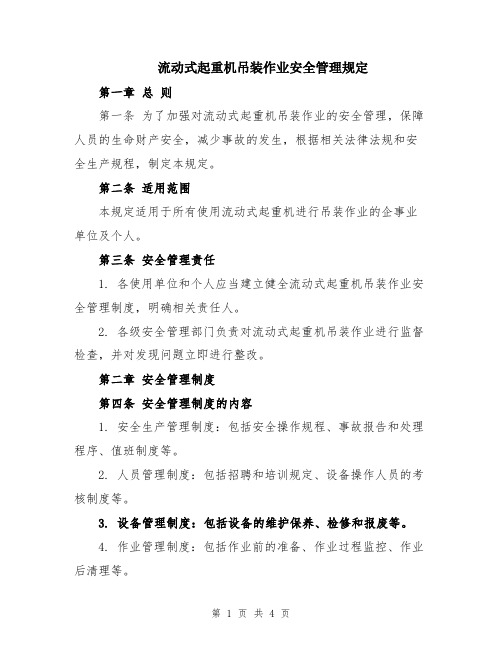 流动式起重机吊装作业安全管理规定

第一章 总 则

第一条 为了加强对流动式起重机吊装作业的安全管理，保障人员的生命财产安全，减少事故的发生，根据相关法律法规和安全生产规程，制定本规定。

第二条 适用范围

本规定适用于所有使用流动式起重机进行吊装作业的企事业单位及个人。

第三条 安全管理责任

1. 各使用单位和个人应当建立健全流动式起重机吊装作业安全管理制度，明确相关责任人。

2. 各级安全管理部门负责对流动式起重机吊装作业进行监督检查，并对发现问题立即进行整改。

第二章 安全管理制度

第四条 安全管理制度的内容

1. 安全生产管理制度：包括安全操作规程、事故报告和处理程序、值班制度等。

2. 人员管理制度：包括招聘和培训规定、设备操作人员的考核制度等。

3. 设备管理制度：包括设备的维护保养、检修和报废等。

4. 作业管理制度：包括作业前的准备、作业过程监控、作业后清理等。

第 1 页 共 4 页